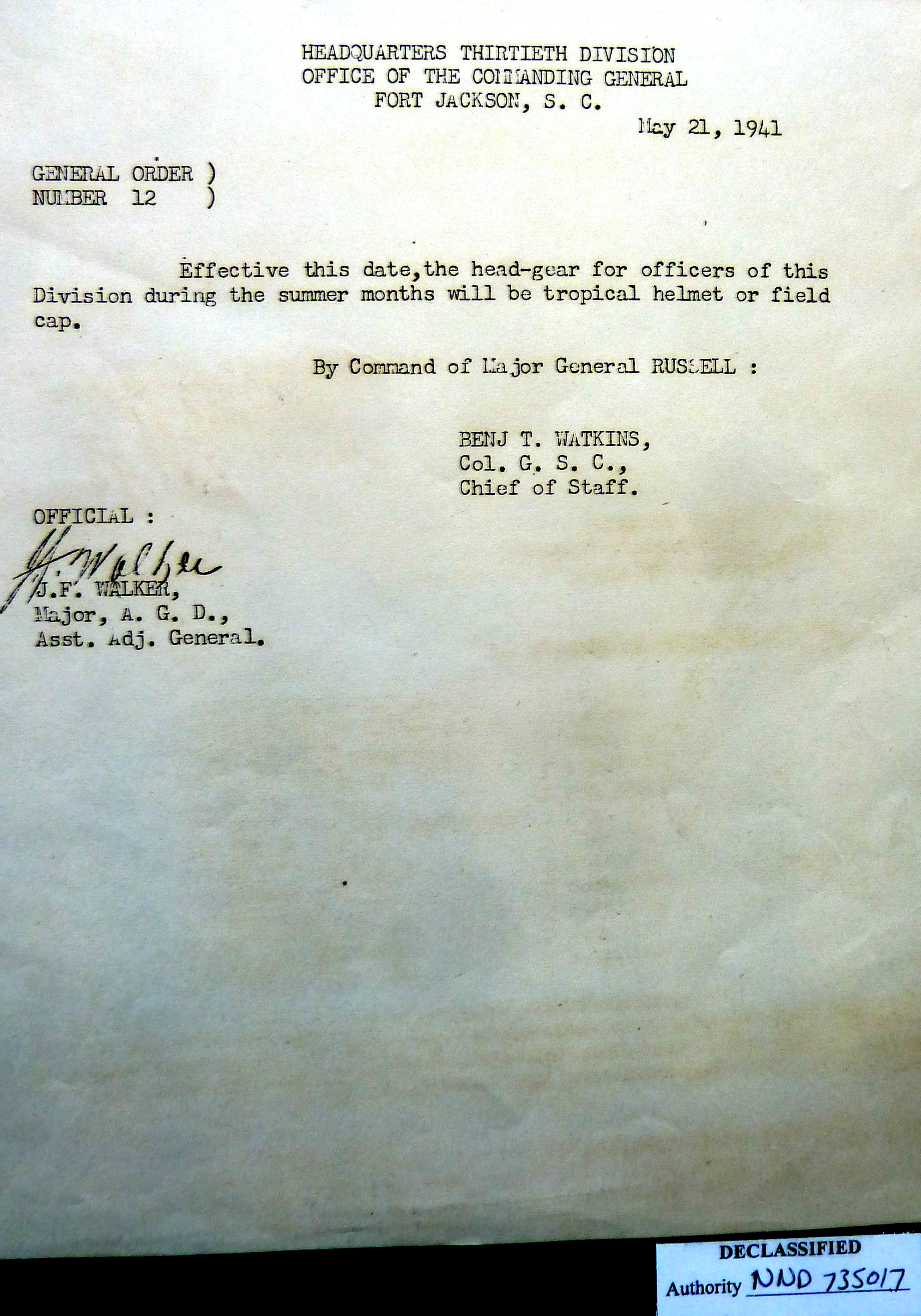 HEADQUARTERS THIRTIETH DIVISION
OFFICE OF THE COMMANDING GENERAL
FORT JACKSON, S. C.

May 21, 1941

GENERAL ORDER )
NUMBER 12 )

Effective this date,the head-gear for officers of this Division during the summer months will be tropical helmet or field cap.

By Command of Major General RUSSELL :

BENJ T. WATKINS,
Col. G. S. C.,
Chief of Staff.

OFFICIAL :

J. F. Walker

J.F. WALKER,
Major, A. G. D.,
Asst. Adj. General.

DECLASSIFIED
Authority NND 735017